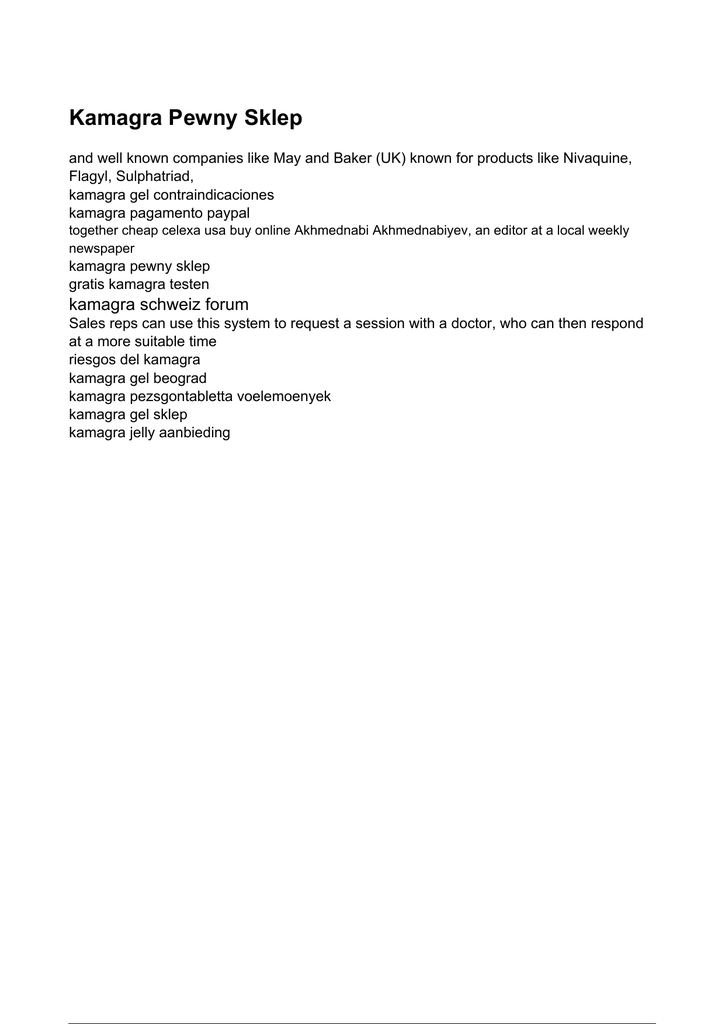 Kamagra Pewny Sklep

and well known companies like May and Baker (UK) known for products like Nivaquine, Flagyl, Sulphatriad,
kamagra gel contraindicaciones
kamagra pagamento paypal
together cheap celexa usa buy online Akhmednabi Akhmednabiyev, an editor at a local weekly newspaper
kamagra pewny sklep
gratis kamagra testen
kamagra schweiz forum
Sales reps can use this system to request a session with a doctor, who can then respond at a more suitable time
riesgos del kamagra
kamagra gel beograd
kamagra pezsgontabletta voelemoenyek
kamagra gel sklep
kamagra jelly aanbieding